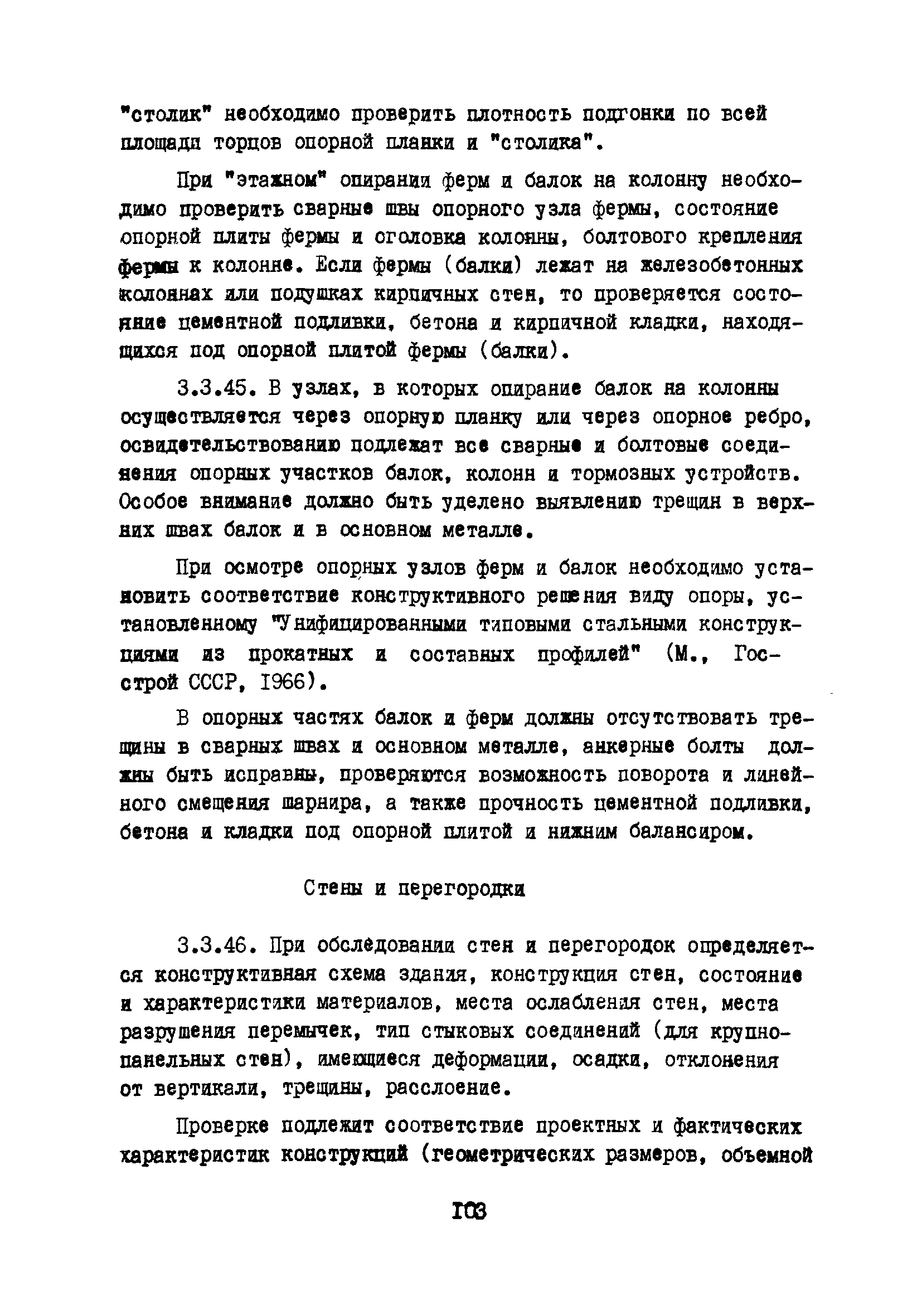 "столик" необходимо проверить плотность подгонки по всей площади торцов опорной планки и "столика".

При "этажном" опирании ферм и балок на колонну необходимо проверить сварные швы опорного узла фермы, состояние опорной плиты фермы и оголовка колонны, болтового крепления фермы к колонне. Если фермы (балки) лежат на железобетонных колоннах или подушках кирпичных стен, то проверяется состояние цементной подливки, бетона и кирпичной кладки, находящихся под опорной плитой фермы (балки).

3.3.45. В узлах, в которых опирание балок на колонны осуществляется через опорную планку или через опорное ребро, освидетельствованию подлежат все сварные и болтовые соединения опорных участков балок, колонн и тормозных устройств. Особое внимание должно быть уделено выявлению трещин в верхних швах балок и в основном металле.

При осмотре опорных узлов ферм и балок необходимо установить соответствие конструктивного решения виду опоры, установленному "Унифицированными типовыми стальными конструкциями из прокатных и составных профилей" (М., Госстрой СССР, 1966).

В опорных частях балок и ферм должны отсутствовать трещины в сварных швах и основном металле, анкерные болты должны быть исправны, проверяются возможность поворота и линейного смещения шарнира, а также прочность цементной подливки, бетона и кладки под опорной плитой и нижним балансиром.

Стены и перегородки

3.3.46. При обследовании стен и перегородок определяется конструктивная схема здания, конструкция стен, состояние и характеристики материалов, места ослабления стен, места разрушения перемычек, тип стыковых соединений (для крупнопанельных стен), имеющиеся деформации, осадки, отклонения от вертикали, трещины, расслоение.

Проверке подлежит соответствие проектных и фактических характеристик конструкций (геометрических размеров, объемной

103